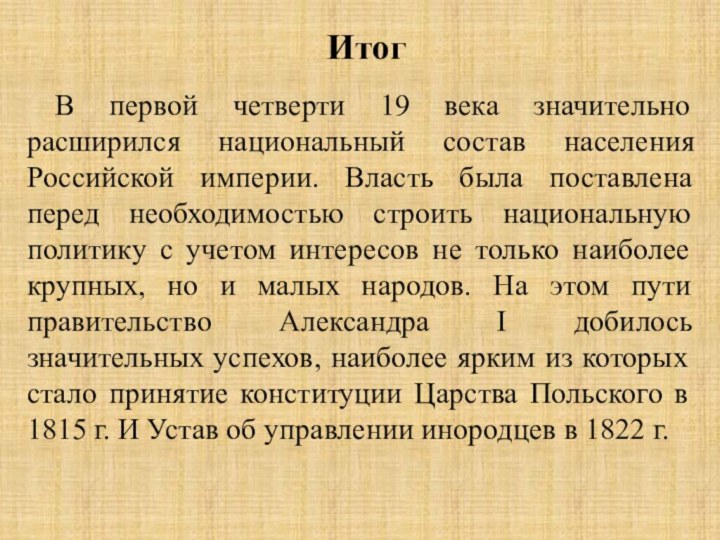 Итог

В первой четверти 19 века значительно расширился национальный состав населения Российской империи. Власть была поставлена перед необходимостью строить национальную политику с учетом интересов не только наиболее крупных, но и малых народов. На этом пути правительство Александра I добилось значительных успехов, наиболее ярким из которых стало принятие конституции Царства Польского в 1815 г. И Устав об управлении инородцев в 1822 г.